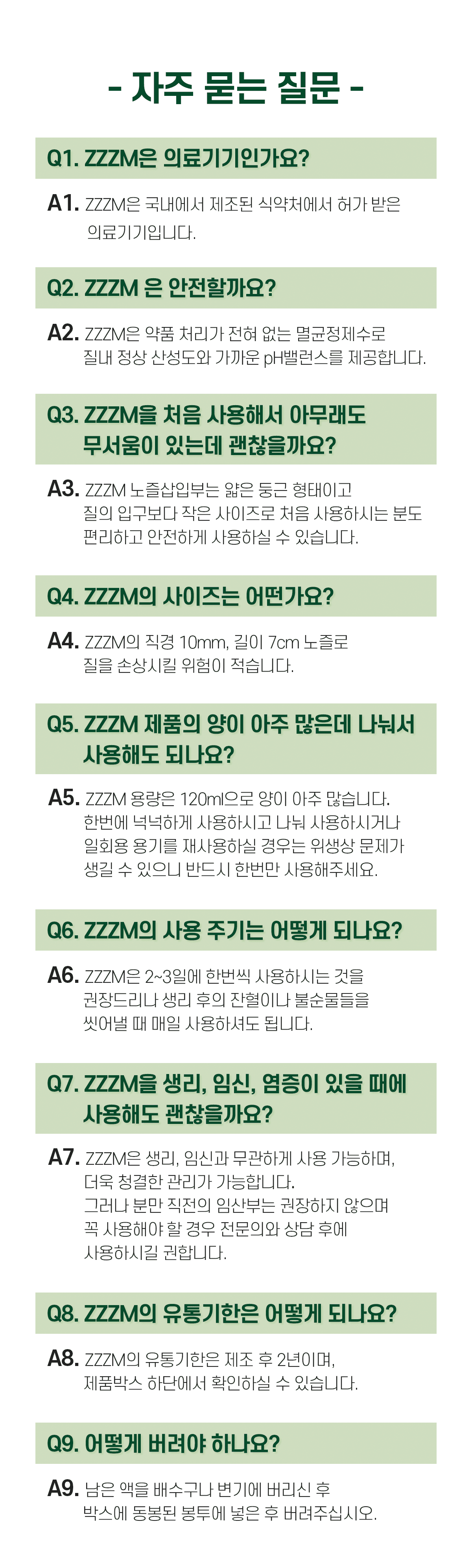 - 자주 묻는 질문 -

Q1. ZZZM은 의료기기인가요?

A1. ZZZM은 국내에서 제조된 식약처에서 허가 받은 의료기기입니다.

Q2. ZZZM 은 안전할까요?

A2. ZZZM은 약품 처리가 전혀 없는 멸균정제수로 질내 정상 산성도와 가까운 pH밸런스를 제공합니다.

Q3. ZZZM을 처음 사용해서 아무래도 무서움이 있는데 괜찮을까요?

A3. ZZZM 노즐삽입부는 얇은 둥근 형태이고 질의 입구보다 작은 사이즈로 처음 사용하시는 분도 편리하고 안전하게 사용하실 수 있습니다.

Q4. ZZZM의 사이즈는 어떤가요?

A4. ZZZM의 직경 10mm, 길이 7cm 노즐로 질을 손상시킬 위험이 적습니다.

Q5. ZZZM 제품의 양이 아주 많은데 나눠서 사용해도 되나요?

A5. ZZZM 용량은 120ml으로 양이 아주 많습니다. 한번에 넉넉하게 사용하시고 나눠 사용하시거나 일회용 용기를 재사용하실 경우는 위생상 문제가 생길 수 있으니 반드시 한번만 사용해주세요.

Q6. ZZZM의 사용 주기는 어떻게 되나요?

A6. ZZZM은 2~3일에 한번씩 사용하시는 것을 권장드리나 생리 후의 잔혈이나 불순물들을 씻어낼 때 매일 사용하셔도 됩니다.

Q7. ZZZM을 생리, 임신, 염증이 있을 때에 사용해도 괜찮을까요?

A7. ZZZM은 생리, 임신과 무관하게 사용 가능하며, 더욱 청결한 관리가 가능합니다.
그러나 분만 직전의 임산부는 권장하지 않으며 꼭 사용해야 할 경우 전문의와 상담 후에 사용하시길 권합니다.

Q8. ZZZM의 유통기한은 어떻게 되나요?

A8. ZZZM의 유통기한은 제조 후 2년이며, 제품박스 하단에서 확인하실 수 있습니다.

Q9. 어떻게 버려야 하나요?

A9. 남은 액을 배수구나 변기에 버리신 후 박스에 동봉된 봉투에 넣은 후 버려주십시오.